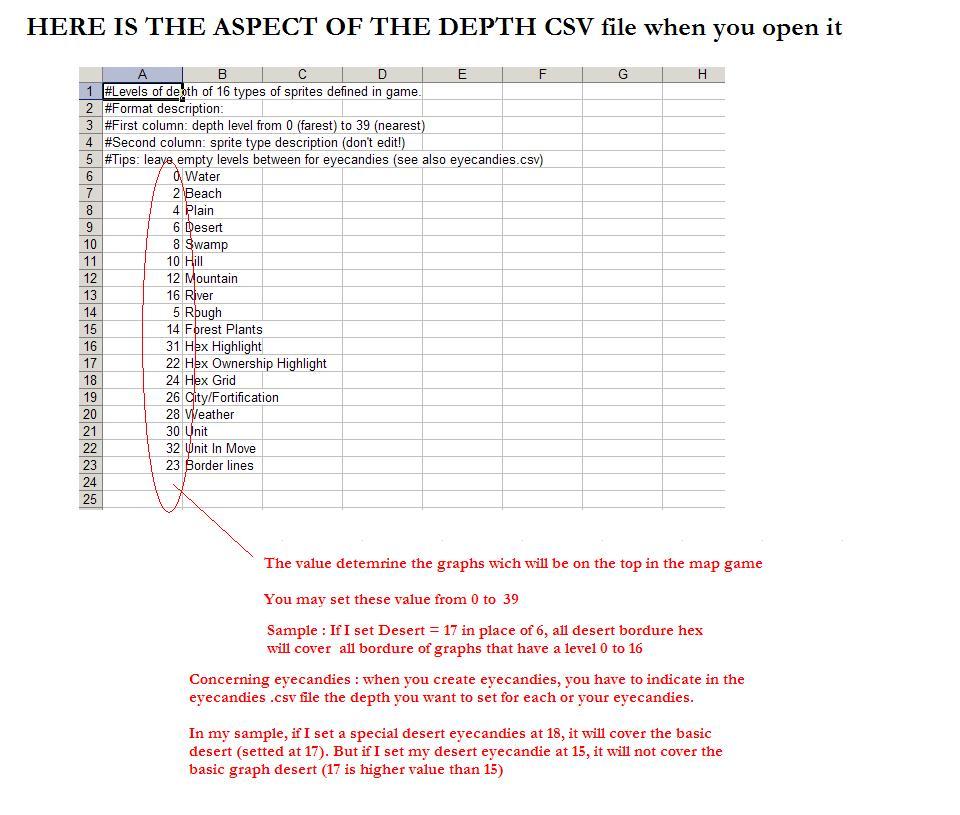 HERE IS THE ASPECT OF THE DEPTH CSV file when you open it

| | A | B | C | D | E | F | G | H |
|---|---|---|---|---|---|---|---|---|
| 1 | #Levels of depth of 16 types of sprites defined in game. | | | | | | | |
| 2 | #Format description: | | | | | | | |
| 3 | #First column: depth level from 0 (farest) to 39 (nearest) | | | | | | | |
| 4 | #Second column: sprite type description (don't edit!) | | | | | | | |
| 5 | #Tips: leave empty levels between for eyecandies (see also eyecandies.csv) | | | | | | | |
| 6 | 0 | Water | | | | | | |
| 7 | 2 | Beach | | | | | | |
| 8 | 4 | Plain | | | | | | |
| 9 | 6 | Desert | | | | | | |
| 10 | 8 | Swamp | | | | | | |
| 11 | 10 | Hill | | | | | | |
| 12 | 12 | Mountain | | | | | | |
| 13 | 16 | River | | | | | | |
| 14 | 5 | Rough | | | | | | |
| 15 | 14 | Forest Plants | | | | | | |
| 16 | 31 | Hex Highlight | | | | | | |
| 17 | 22 | Hex Ownership Highlight | | | | | | |
| 18 | 24 | Hex Grid | | | | | | |
| 19 | 26 | City/Fortification | | | | | | |
| 20 | 28 | Weather | | | | | | |
| 21 | 30 | Unit | | | | | | |
| 22 | 32 | Unit In Move | | | | | | |
| 23 | 23 | Border lines | | | | | | |
| 24 | | | | | | | | |
| 25 | | | | | | | | |

The value detemrine the graphs wich will be on the top in the map game

You may set these value from 0 to 39

Sample : If I set Desert = 17 in place of 6, all desert bordure hex will cover all bordure of graphs that have a level 0 to 16

Concerning eyecandies : when you create eyecandies, you have to indicate in the eyecandies .csv file the depth you want to set for each or your eyecandies.

In my sample, if I set a special desert eyecandies at 18, it will cover the basic desert (setted at 17). But if I set my desert eyecandie at 15, it will not cover the basic graph desert (17 is higher value than 15)